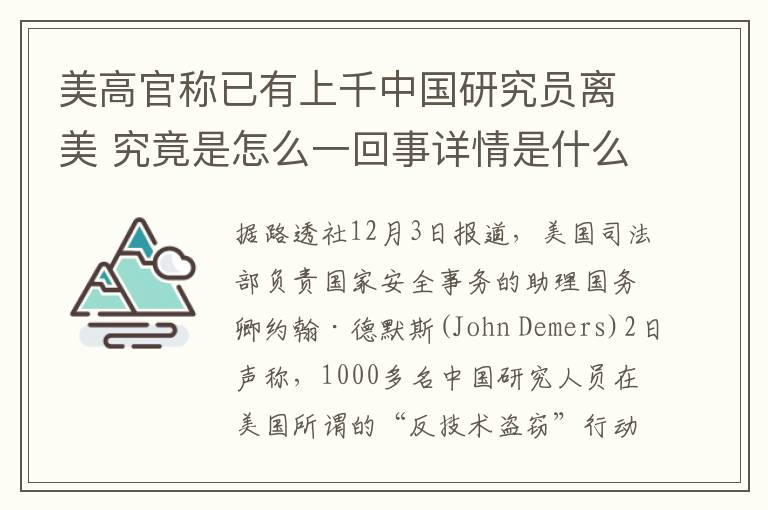 美高官称已有上千中国研究员离美 究竟是怎么一回事详情是什么

据路透社12月3日报道，美国司法部负责国家安全事务的助理国务卿约翰·德默斯(John Demers)2日声称，1000多名中国研究人员在美国所谓的“反技术盗窃”行动